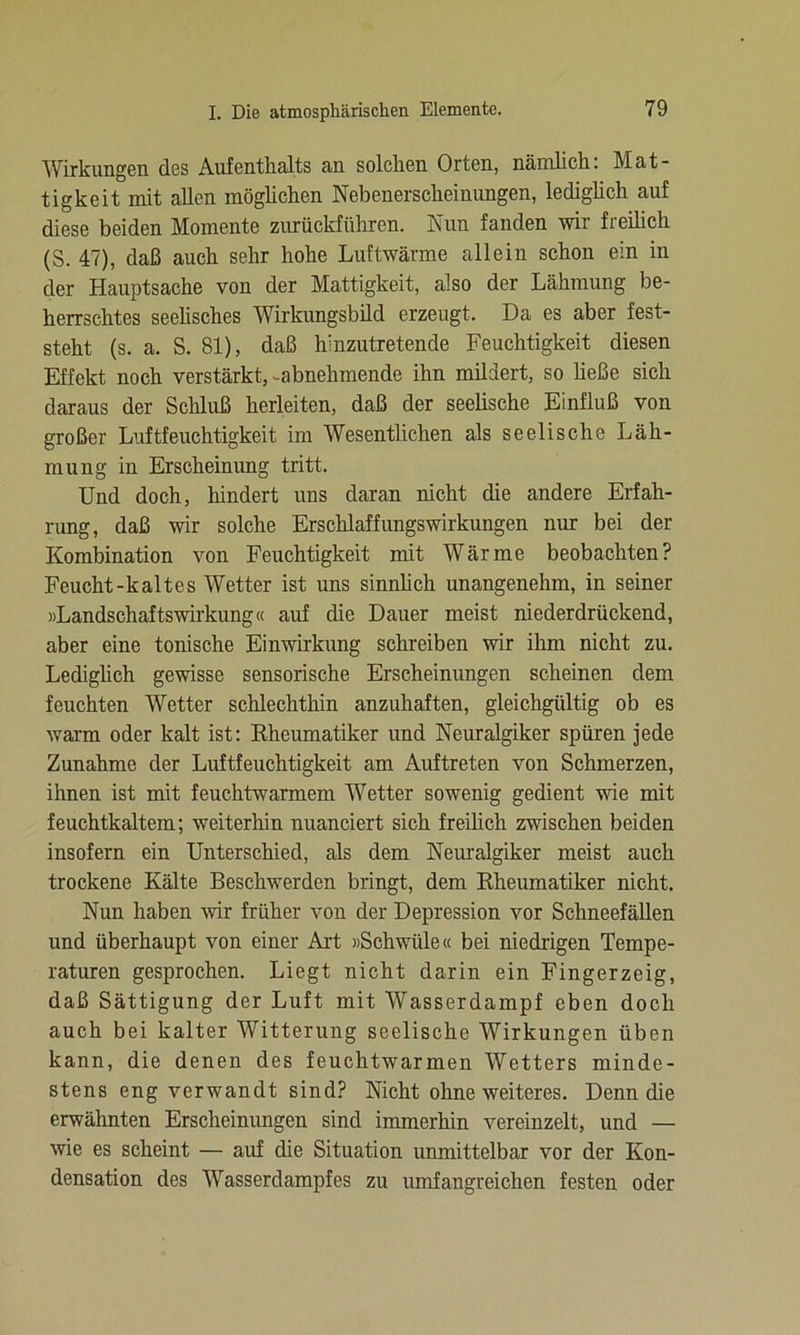 I. Die atmosphärischen Elemente. 79

Wirkungen des Aufenthalts an solchen Orten, nämlich: Mattigkeit mit allen möglichen Nebenerscheinungen, lediglich auf diese beiden Momente zurückführen. Nun fanden wir freilich (S. 47), daß auch sehr hohe Luftwärme allein schon ein in der Hauptsache von der Mattigkeit, also der Lähmung beherrschtes seelisches Wirkungsbild erzeugt. Da es aber feststeht (s. a. S. 81), daß hinzutretende Feuchtigkeit diesen Effekt noch verstärkt, -abnehmende ihn mildert, so ließe sich daraus der Schluß herleiten, daß der seelische Einfluß von großer Luftfeuchtigkeit im Wesentlichen als seelische Lähmung in Erscheinung tritt.

Und doch, hindert uns daran nicht die andere Erfahrung, daß wir solche Erschlaffungswirkungen nur bei der Kombination von Feuchtigkeit mit Wärme beobachten? Feucht-kaltes Wetter ist uns sinnlich unangenehm, in seiner »Landschaftswirkung« auf die Dauer meist niederdrückend, aber eine tonische Einwirkung schreiben wir ihm nicht zu. Lediglich gewisse sensorische Erscheinungen scheinen dem feuchten Wetter schlechthin anzuhaften, gleichgültig ob es warm oder kalt ist: Rheumatiker und Neuralgiker spüren jede Zunahme der Luftfeuchtigkeit am Auftreten von Schmerzen, ihnen ist mit feuchtwarmem Wetter sowenig gedient wie mit feuchtkaltem; weiterhin nuanciert sich freilich zwischen beiden insofern ein Unterschied, als dem Neuralgiker meist auch trockene Kälte Beschwerden bringt, dem Rheumatiker nicht. Nun haben wir früher von der Depression vor Schneefällen und überhaupt von einer Art »Schwüle« bei niedrigen Temperaturen gesprochen. Liegt nicht darin ein Fingerzeig, daß Sättigung der Luft mit Wasserdampf eben doch auch bei kalter Witterung seelische Wirkungen üben kann, die denen des feuchtwarmen Wetters mindestens eng verwandt sind? Nicht ohne weiteres. Denn die erwähnten Erscheinungen sind immerhin vereinzelt, und — wie es scheint — auf die Situation unmittelbar vor der Kondensation des Wasserdampfes zu umfangreichen festen oder